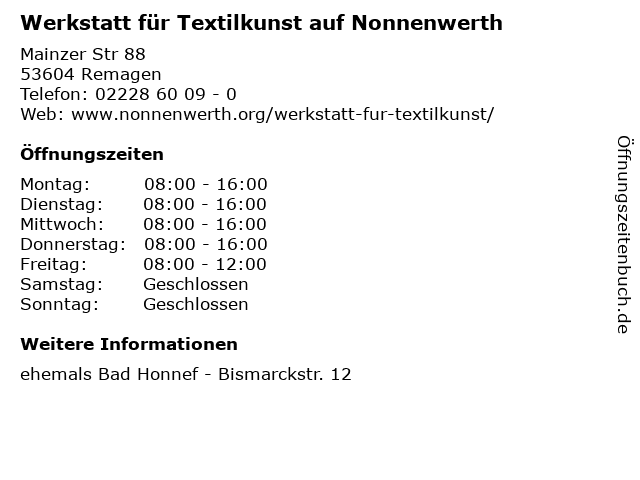 Werkstatt für Textilkunst auf Nonnenwerth

Mainzer Str 88
53604 Remagen
Telefon: 02228 60 09 - 0
Web: www.nonnenwerth.org/werkstatt-fur-textilkunst/

Öffnungszeiten

| | |
|---|---|
| Montag: | 08:00 - 16:00 |
| Dienstag: | 08:00 - 16:00 |
| Mittwoch: | 08:00 - 16:00 |
| Donnerstag: | 08:00 - 16:00 |
| Freitag: | 08:00 - 12:00 |
| Samstag: | Geschlossen |
| Sonntag: | Geschlossen |

Weitere Informationen

ehemals Bad Honnef - Bismarckstr. 12

Öffnungszeitenbuch.de